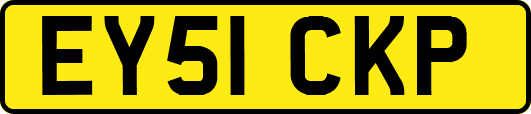 EY51 CKP